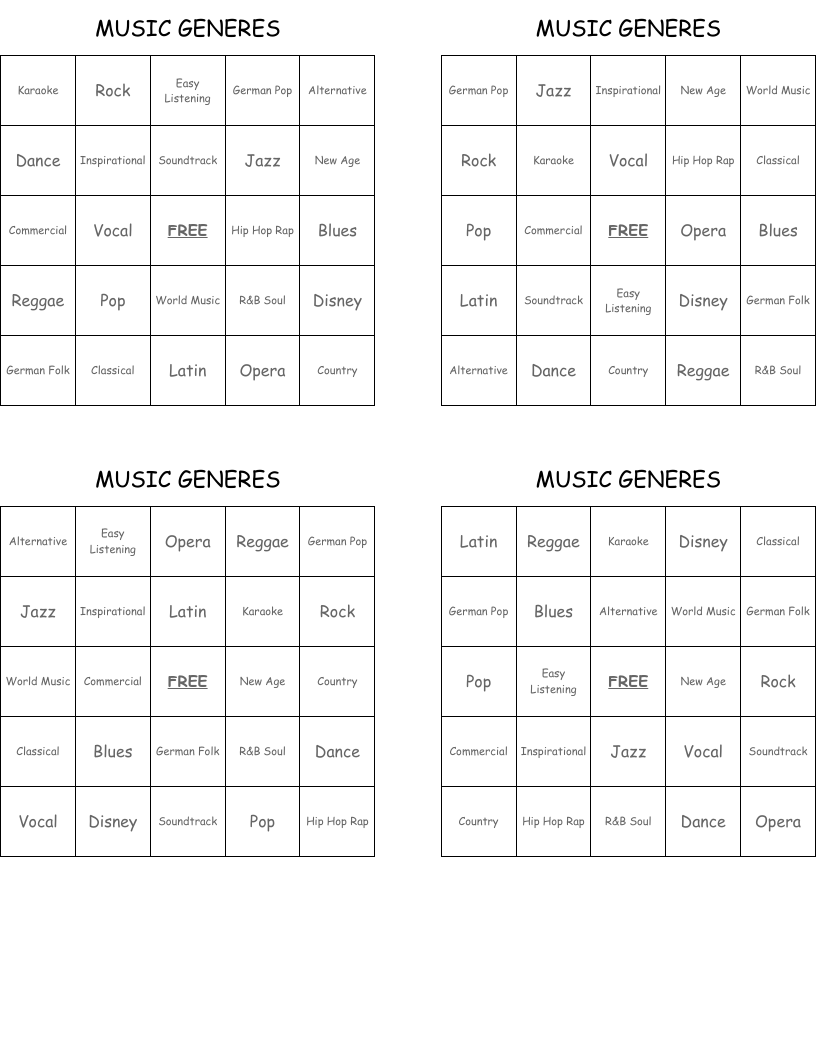 MUSIC GENERES

| Karaoke | Rock | Easy Listening | German Pop | Alternative |
|---|---|---|---|---|
| Dance | Inspirational | Soundtrack | Jazz | New Age |
| Commercial | Vocal | FREE | Hip Hop Rap | Blues |
| Reggae | Pop | World Music | R&B Soul | Disney |
| German Folk | Classical | Latin | Opera | Country |

MUSIC GENERES

| German Pop | Jazz | Inspirational | New Age | World Music |
|---|---|---|---|---|
| Rock | Karaoke | Vocal | Hip Hop Rap | Classical |
| Pop | Commercial | FREE | Opera | Blues |
| Latin | Soundtrack | Easy Listening | Disney | German Folk |
| Alternative | Dance | Country | Reggae | R&B Soul |

MUSIC GENERES

| Alternative | Easy Listening | Opera | Reggae | German Pop |
|---|---|---|---|---|
| Jazz | Inspirational | Latin | Karaoke | Rock |
| World Music | Commercial | FREE | New Age | Country |
| Classical | Blues | German Folk | R&B Soul | Dance |
| Vocal | Disney | Soundtrack | Pop | Hip Hop Rap |

MUSIC GENERES

| Latin | Reggae | Karaoke | Disney | Classical |
|---|---|---|---|---|
| German Pop | Blues | Alternative | World Music | German Folk |
| Pop | Easy Listening | FREE | New Age | Rock |
| Commercial | Inspirational | Jazz | Vocal | Soundtrack |
| Country | Hip Hop Rap | R&B Soul | Dance | Opera |